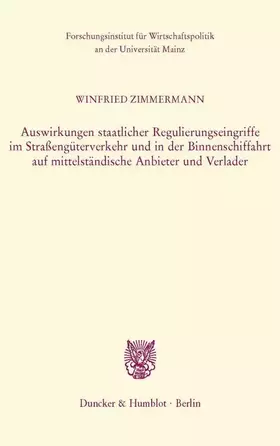 Forschungsinstitut für Wirtschaftspolitik
an der Universität Mainz

WINFRIED ZIMMERMANN

Auswirkungen staatlicher Regulierungseingriffe im Straßengüterverkehr und in der Binnenschiffahrt auf mittelständische Anbieter und Verlader

Duncker & Humblot · Berlin